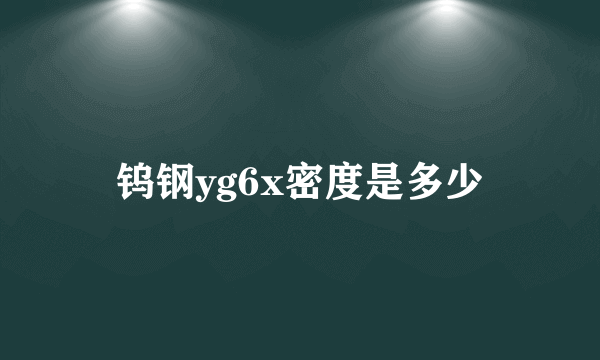 钨钢yg6x密度是多少